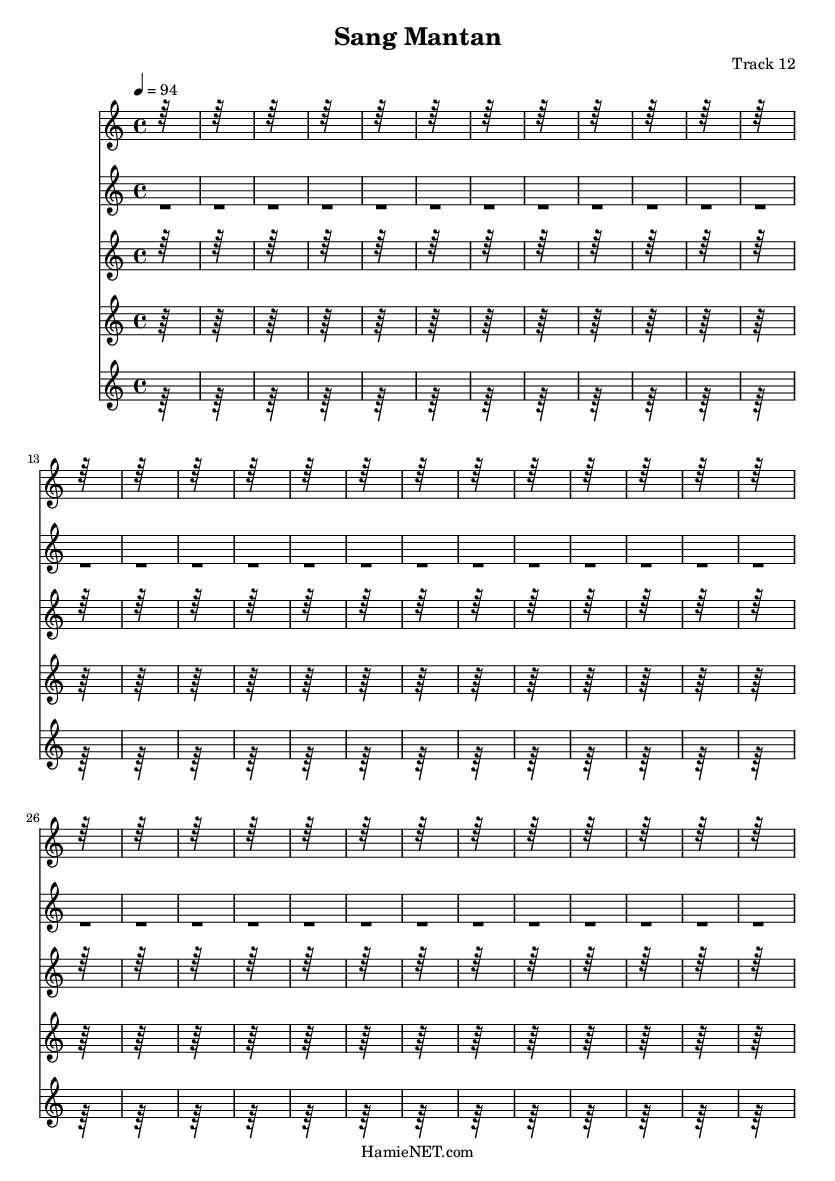 Sang Mantan

Track 12

♩ = 94

13

26

HamieNET.com